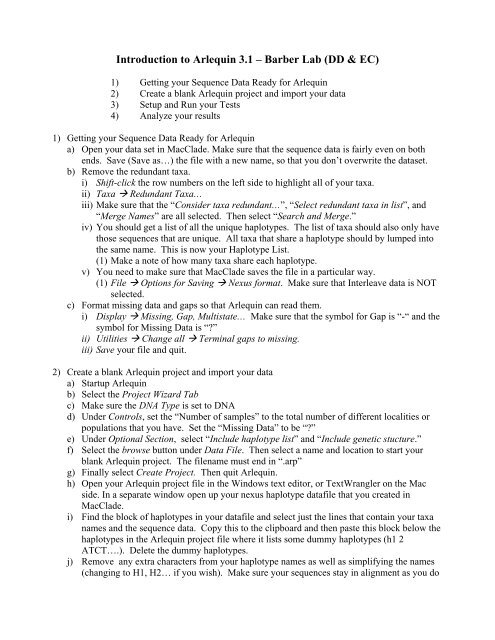 Introduction to Arlequin 3.1 – Barber Lab (DD & EC)

1) Getting your Sequence Data Ready for Arlequin
2) Create a blank Arlequin project and import your data
3) Setup and Run your Tests
4) Analyze your results

1) Getting your Sequence Data Ready for Arlequin
a) Open your data set in MacClade. Make sure that the sequence data is fairly even on both ends. Save (Save as…) the file with a new name, so that you don't overwrite the dataset.
b) Remove the redundant taxa.
i) Shift-click the row numbers on the left side to highlight all of your taxa.
ii) Taxa → Redundant Taxa…
iii) Make sure that the "Consider taxa redundant…", "Select redundant taxa in list", and "Merge Names" are all selected. Then select "Search and Merge."
iv) You should get a list of all the unique haplotypes. The list of taxa should also only have those sequences that are unique. All taxa that share a haplotype should by lumped into the same name. This is now your Haplotype List.
(1) Make a note of how many taxa share each haplotype.
v) You need to make sure that MacClade saves the file in a particular way.
(1) File → Options for Saving → Nexus format. Make sure that Interleave data is NOT selected.
c) Format missing data and gaps so that Arlequin can read them.
i) Display → Missing, Gap, Multistate… Make sure that the symbol for Gap is "-" and the symbol for Missing Data is "?"
ii) Utilities → Change all → Terminal gaps to missing.
iii) Save your file and quit.

2) Create a blank Arlequin project and import your data
a) Startup Arlequin
b) Select the Project Wizard Tab
c) Make sure the DNA Type is set to DNA
d) Under Controls, set the "Number of samples" to the total number of different localities or populations that you have. Set the "Missing Data" to be "?"
e) Under Optional Section, select "Include haplotype list" and "Include genetic stucture."
f) Select the browse button under Data File. Then select a name and location to start your blank Arlequin project. The filename must end in ".arp"
g) Finally select Create Project. Then quit Arlequin.
h) Open your Arlequin project file in the Windows text editor, or TextWrangler on the Mac side. In a separate window open up your nexus haplotype datafile that you created in MacClade.
i) Find the block of haplotypes in your datafile and select just the lines that contain your taxa names and the sequence data. Copy this to the clipboard and then paste this block below the haplotypes in the Arlequin project file where it lists some dummy haplotypes (h1 2 ATCT….). Delete the dummy haplotypes.
j) Remove any extra characters from your haplotype names as well as simplifying the names (changing to H1, H2… if you wish). Make sure your sequences stay in alignment as you do